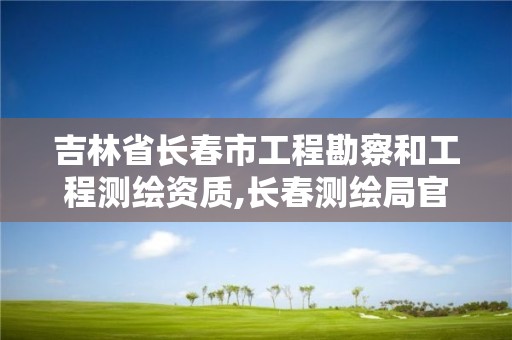 吉林省长春市工程勘察和工程测绘资质,长春测绘局官